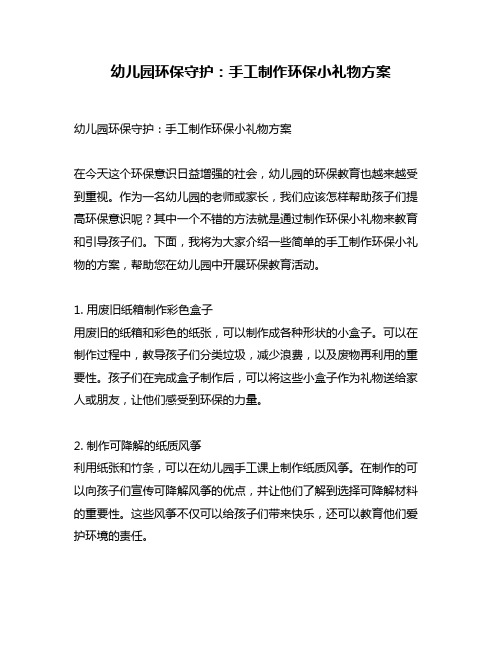 幼儿园环保守护：手工制作环保小礼物方案

幼儿园环保守护：手工制作环保小礼物方案

在今天这个环保意识日益增强的社会，幼儿园的环保教育也越来越受到重视。作为一名幼儿园的老师或家长，我们应该怎样帮助孩子们提高环保意识呢？其中一个不错的方法就是通过制作环保小礼物来教育和引导孩子们。下面，我将为大家介绍一些简单的手工制作环保小礼物的方案，帮助您在幼儿园中开展环保教育活动。

1. 用废旧纸箱制作彩色盒子
用废旧的纸箱和彩色的纸张，可以制作成各种形状的小盒子。可以在制作过程中，教导孩子们分类垃圾，减少浪费，以及废物再利用的重要性。孩子们在完成盒子制作后，可以将这些小盒子作为礼物送给家人或朋友，让他们感受到环保的力量。

2. 制作可降解的纸质风筝
利用纸张和竹条，可以在幼儿园手工课上制作纸质风筝。在制作的可以向孩子们宣传可降解风筝的优点，并让他们了解到选择可降解材料的重要性。这些风筝不仅可以给孩子们带来快乐，还可以教育他们爱护环境的责任。